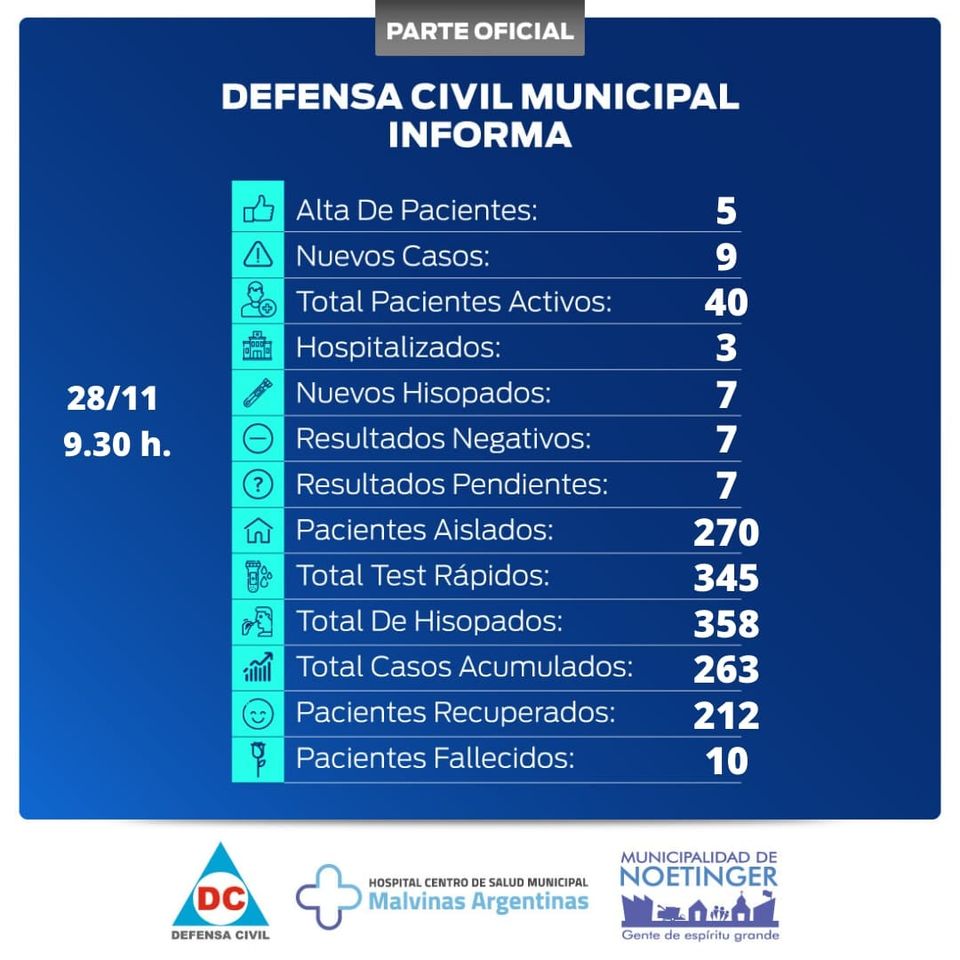 PARTE OFICIAL

DEFENSA CIVIL MUNICIPAL
INFORMA

28/11
9.30 h.

Alta De Pacientes: 5
Nuevos Casos: 9
Total Pacientes Activos: 40
Hospitalizados: 3
Nuevos Hisopados: 7
Resultados Negativos: 7
Resultados Pendientes: 7
Pacientes Aislados: 270
Total Test Rápidos: 345
Total De Hisopados: 358
Total Casos Acumulados: 263
Pacientes Recuperados: 212
Pacientes Fallecidos: 10

DC
DEFENSA CIVIL

HOSPITAL CENTRO DE SALUD MUNICIPAL
Malvinas Argentinas

MUNICIPALIDAD DE
NOETINGER
Gente de espíritu grande